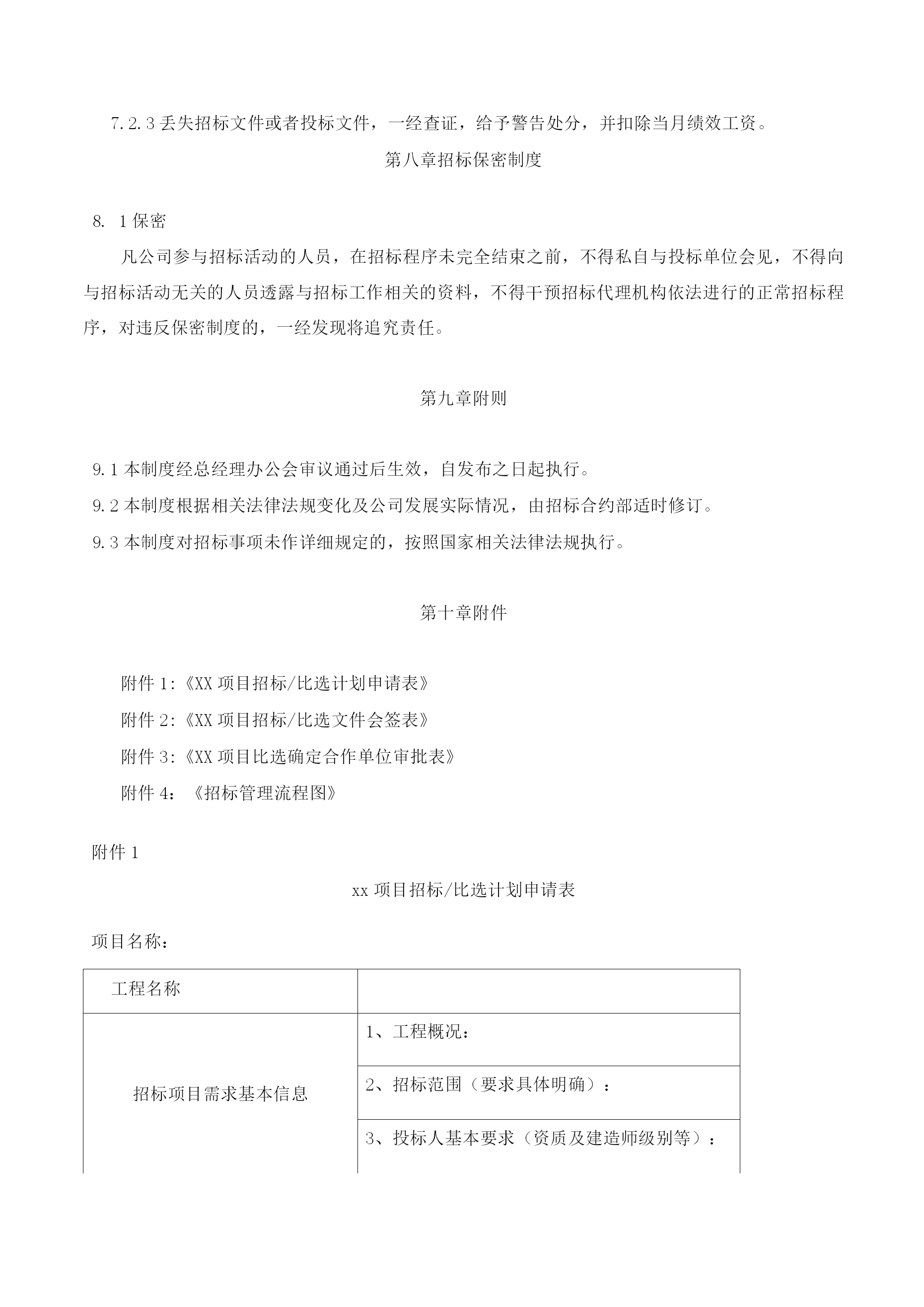 7.2.3 丢失招标文件或者投标文件，一经查证，给予警告处分，并扣除当月绩效工资。

第八章招标保密制度

8. 1 保密

凡公司参与招标活动的人员，在招标程序未完全结束之前，不得私自与投标单位会见，不得向与招标活动无关的人员透露与招标工作相关的资料，不得干预招标代理机构依法进行的正常招标程序，对违反保密制度的，一经发现将追究责任。

第九章附则

9.1 本制度经总经理办公会审议通过后生效，自发布之日起执行。

9.2 本制度根据相关法律法规变化及公司发展实际情况，由招标合约部适时修订。

9.3 本制度对招标事项未作详细规定的，按照国家相关法律法规执行。

第十章附件

附件 1:《XX 项目招标/比选计划申请表》

附件 2:《XX 项目招标/比选文件会签表》

附件 3:《XX 项目比选确定合作单位审批表》

附件 4：《招标管理流程图》

附件 1

xx 项目招标/比选计划申请表

项目名称：

| 工程名称 |  |
|---|---|
| 招标项目需求基本信息 | 1、工程概况： |
|  | 2、招标范围（要求具体明确）： |
|  | 3、投标人基本要求（资质及建造师级别等）： |